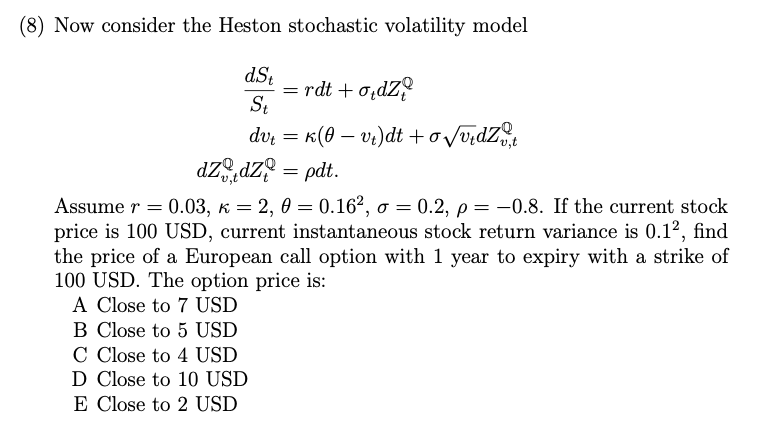 (8) Now consider the Heston stochastic volatility model

$\frac{dS_t}{S_t} = rdt + \sigma_t dZ_t^{\mathbb{Q}}$
$dv_t = \kappa(\theta - v_t)dt + \sigma\sqrt{v_t}dZ_{v,t}^{\mathbb{Q}}$
$dZ_{v,t}^{\mathbb{Q}} dZ_t^{\mathbb{Q}} = \rho dt.$

Assume $r = 0.03$, $\kappa = 2$, $\theta = 0.16^2$, $\sigma = 0.2$, $\rho = -0.8$. If the current stock price is 100 USD, current instantaneous stock return variance is $0.1^2$, find the price of a European call option with 1 year to expiry with a strike of 100 USD. The option price is:
A Close to 7 USD
B Close to 5 USD
C Close to 4 USD
D Close to 10 USD
E Close to 2 USD